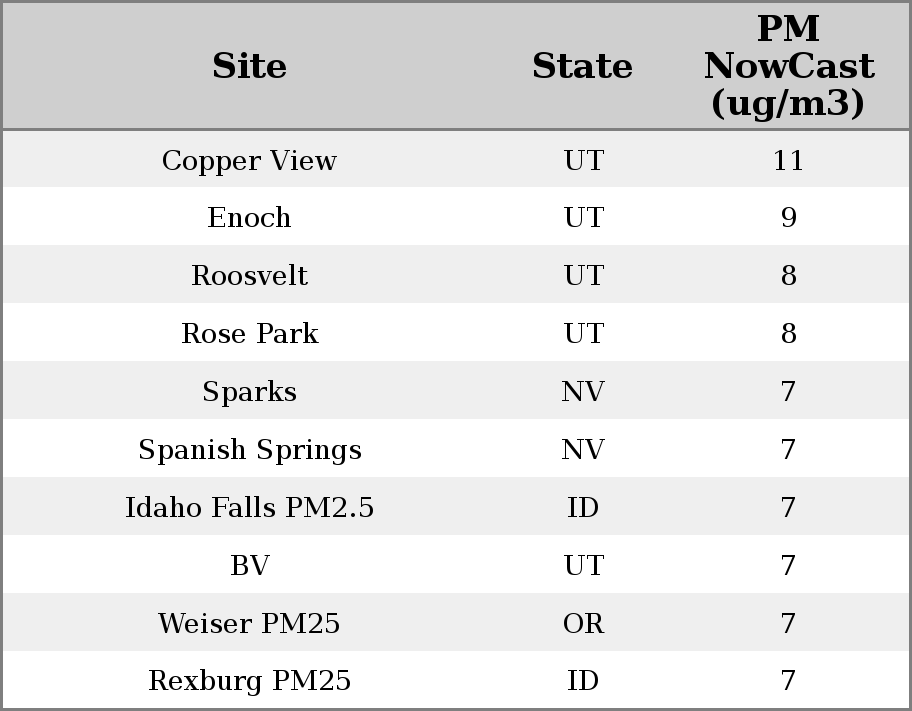 | Site | State | PM NowCast (ug/m3) |
|---|---|---|
| Copper View | UT | 11 |
| Enoch | UT | 9 |
| Roosvelt | UT | 8 |
| Rose Park | UT | 8 |
| Sparks | NV | 7 |
| Spanish Springs | NV | 7 |
| Idaho Falls PM2.5 | ID | 7 |
| BV | UT | 7 |
| Weiser PM25 | OR | 7 |
| Rexburg PM25 | ID | 7 |